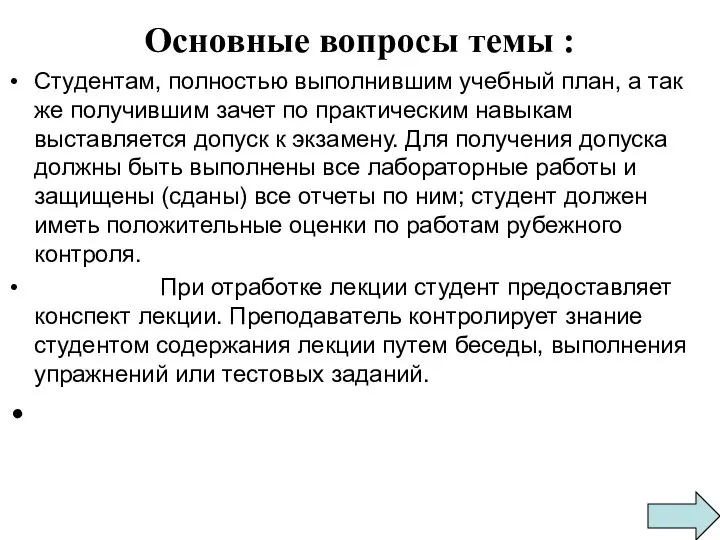 Основные вопросы темы :

• Студентам, полностью выполнившим учебный план, а так же получившим зачет по практическим навыкам выставляется допуск к экзамену. Для получения допуска должны быть выполнены все лабораторные работы и защищены (сданы) все отчеты по ним; студент должен иметь положительные оценки по работам рубежного контроля.

• При отработке лекции студент предоставляет конспект лекции. Преподаватель контролирует знание студентом содержания лекции путем беседы, выполнения упражнений или тестовых заданий.

•